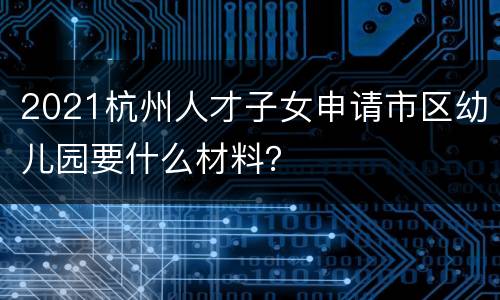 2021杭州人才子女申请市区幼儿园要什么材料?